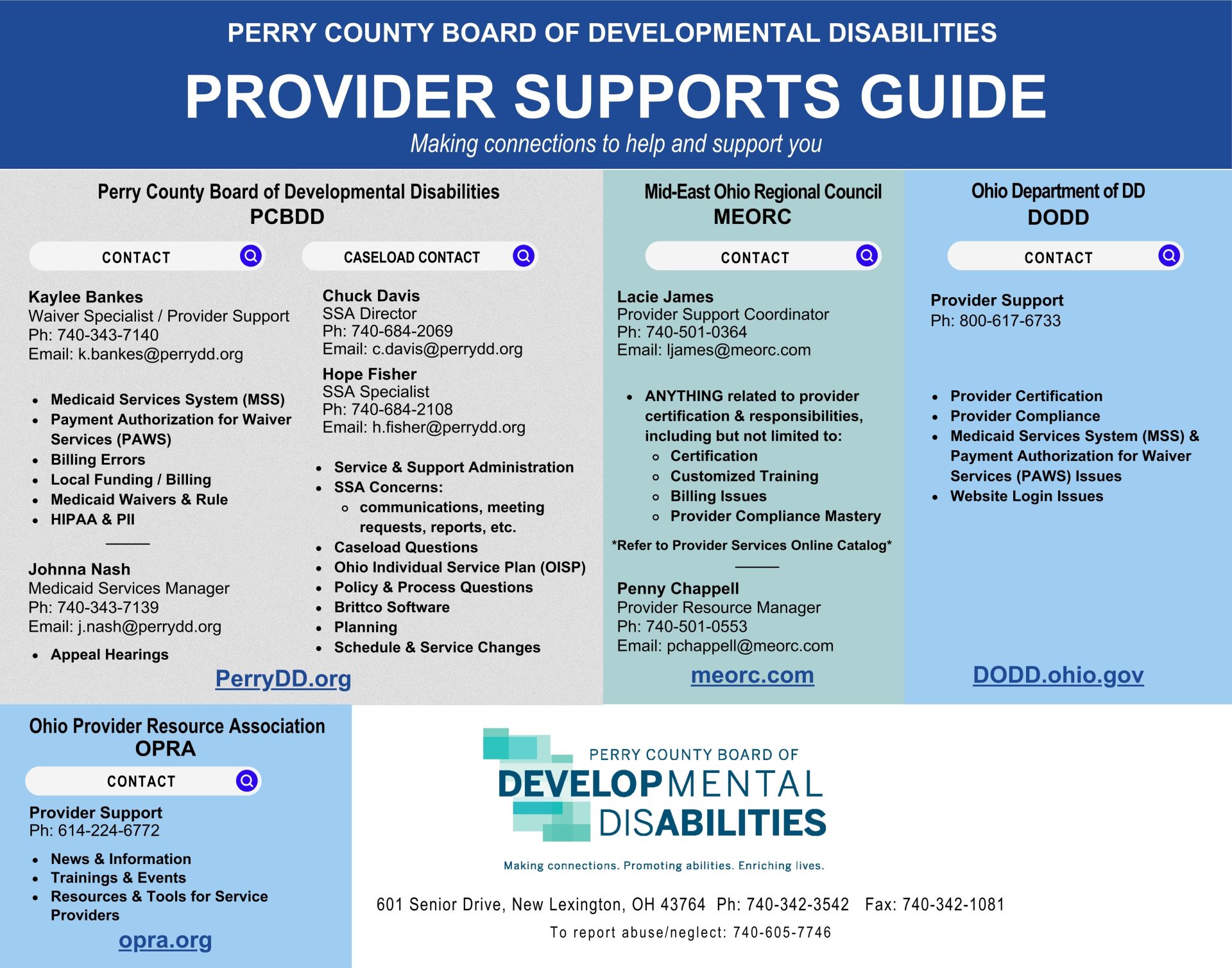 PERRY COUNTY BOARD OF DEVELOPMENTAL DISABILITIES

PROVIDER SUPPORTS GUIDE

Making connections to help and support you

Perry County Board of Developmental Disabilities
PCBDD

CONTACT

Kaylee Bankes
Waiver Specialist / Provider Support
Ph: 740-343-7140
Email: k.bankes@perrydd.org

- Medicaid Services System (MSS)
- Payment Authorization for Waiver Services (PAWS)
- Billing Errors
- Local Funding / Billing
- Medicaid Waivers & Rule
- HIPAA & PII

Johnna Nash
Medicaid Services Manager
Ph: 740-343-7139
Email: j.nash@perrydd.org

- Appeal Hearings

CASELOAD CONTACT

Chuck Davis
SSA Director
Ph: 740-684-2069
Email: c.davis@perrydd.org

Hope Fisher
SSA Specialist
Ph: 740-684-2108
Email: h.fisher@perrydd.org

- Service & Support Administration
- SSA Concerns:
  - communications, meeting requests, reports, etc.
- Caseload Questions
- Ohio Individual Service Plan (OISP)
- Policy & Process Questions
- Brittco Software
- Planning
- Schedule & Service Changes

PerryDD.org

Mid-East Ohio Regional Council
MEORC

CONTACT

Lacie James
Provider Support Coordinator
Ph: 740-501-0364
Email: ljames@meorc.com

- ANYTHING related to provider certification & responsibilities, including but not limited to:
  - Certification
  - Customized Training
  - Billing Issues
  - Provider Compliance Mastery

*Refer to Provider Services Online Catalog*

Penny Chappell
Provider Resource Manager
Ph: 740-501-0553
Email: pchappell@meorc.com

meorc.com

Ohio Department of DD
DODD

CONTACT

Provider Support
Ph: 800-617-6733

- Provider Certification
- Provider Compliance
- Medicaid Services System (MSS) & Payment Authorization for Waiver Services (PAWS) Issues
- Website Login Issues

DODD.ohio.gov

Ohio Provider Resource Association
OPRA

CONTACT

Provider Support
Ph: 614-224-6772

- News & Information
- Trainings & Events
- Resources & Tools for Service Providers

opra.org

PERRY COUNTY BOARD OF
DEVELOPMENTAL
DISABILITIES

Making connections. Promoting abilities. Enriching lives.

601 Senior Drive, New Lexington, OH 43764 Ph: 740-342-3542 Fax: 740-342-1081

To report abuse/neglect: 740-605-7746